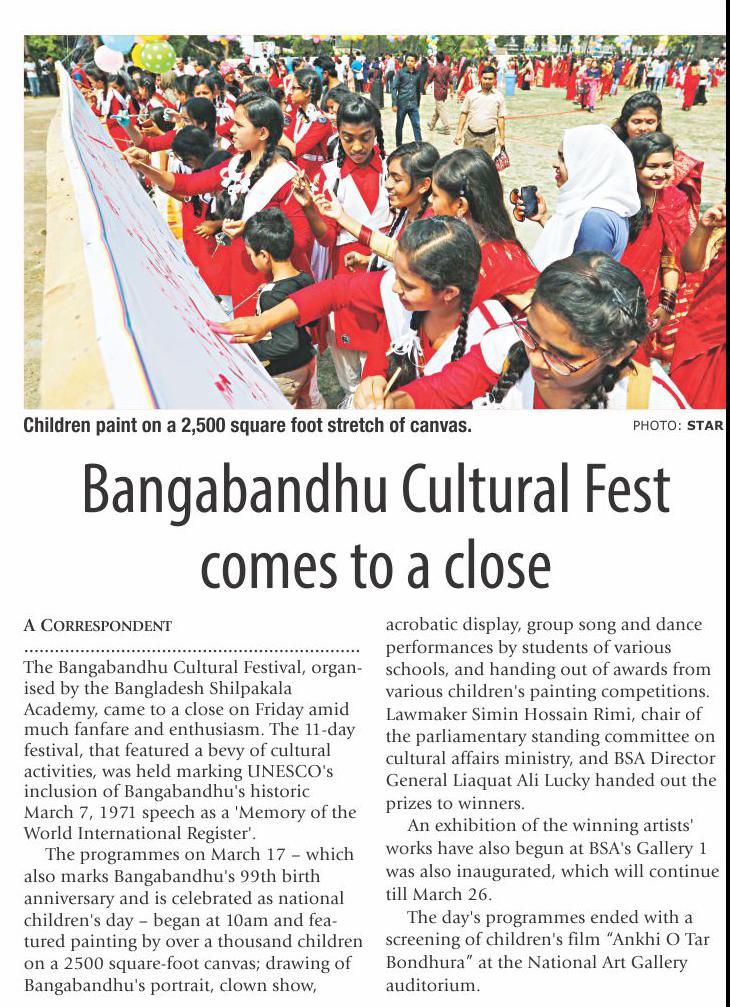 Children paint on a 2,500 square foot stretch of canvas.

PHOTO: STAR

Bangabandhu Cultural Fest comes to a close

A CORRESPONDENT

The Bangabandhu Cultural Festival, organised by the Bangladesh Shilpakala Academy, came to a close on Friday amid much fanfare and enthusiasm. The 11-day festival, that featured a bevy of cultural activities, was held marking UNESCO's inclusion of Bangabandhu's historic March 7, 1971 speech as a 'Memory of the World International Register'.

The programmes on March 17 – which also marks Bangabandhu's 99th birth anniversary and is celebrated as national children's day – began at 10am and featured painting by over a thousand children on a 2500 square-foot canvas; drawing of Bangabandhu's portrait, clown show, acrobatic display, group song and dance performances by students of various schools, and handing out of awards from various children's painting competitions. Lawmaker Simin Hossain Rimi, chair of the parliamentary standing committee on cultural affairs ministry, and BSA Director General Liaquat Ali Lucky handed out the prizes to winners.

An exhibition of the winning artists' works have also begun at BSA's Gallery 1 was also inaugurated, which will continue till March 26.

The day's programmes ended with a screening of children's film "Ankhi O Tar Bondhura" at the National Art Gallery auditorium.